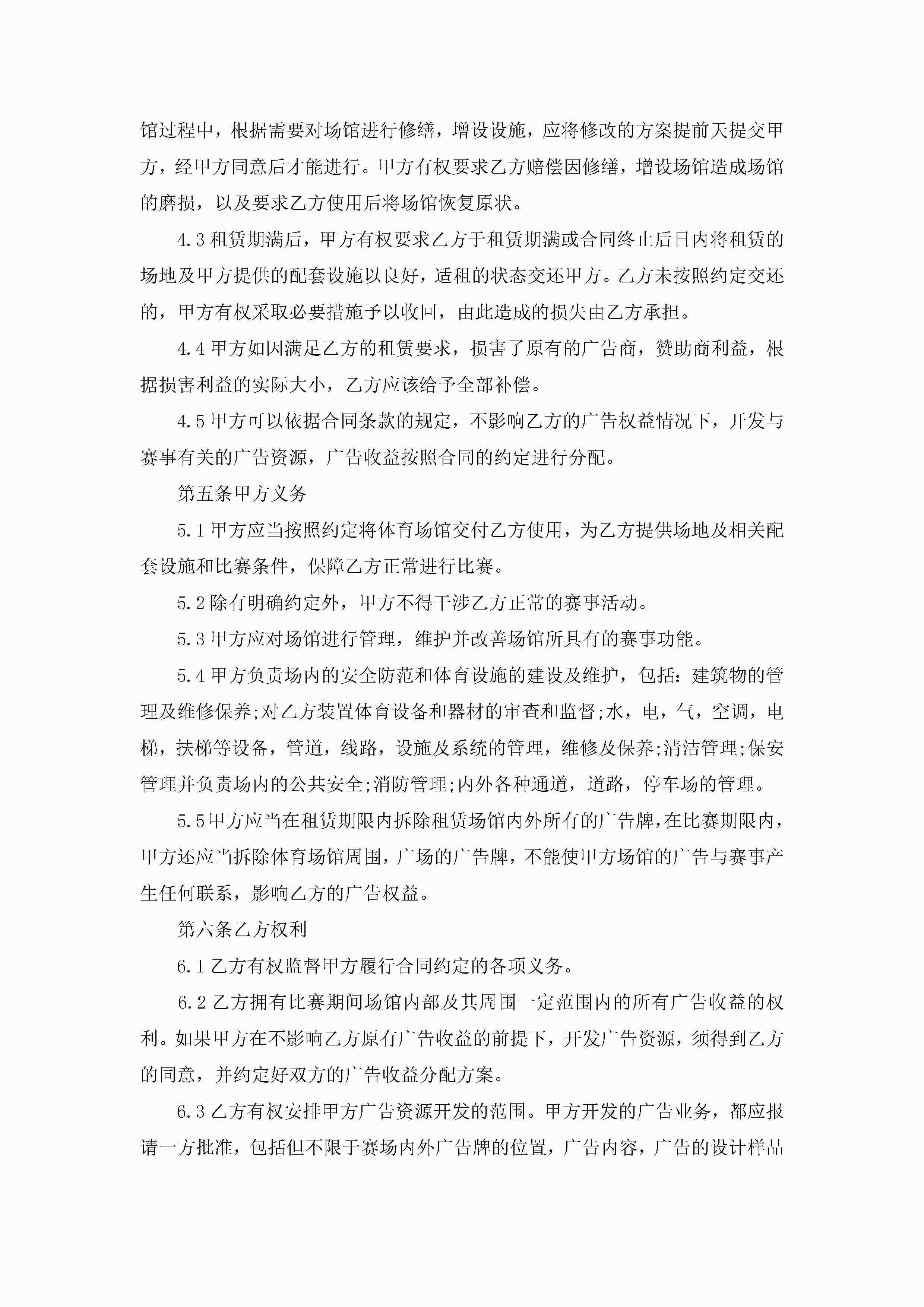 馆过程中，根据需要对场馆进行修缮，增设设施，应将修改的方案提前天提交甲方，经甲方同意后才能进行。甲方有权要求乙方赔偿因修缮，增设场馆造成场馆的磨损，以及要求乙方使用后将场馆恢复原状。

4.3 租赁期满后，甲方有权要求乙方于租赁期满或合同终止后日内将租赁的场地及甲方提供的配套设施以良好，适租的状态交还甲方。乙方未按照约定交还的，甲方有权采取必要措施予以收回，由此造成的损失由乙方承担。

4.4 甲方如因满足乙方的租赁要求，损害了原有的广告商，赞助商利益，根据损害利益的实际大小，乙方应该给予全部补偿。

4.5 甲方可以依据合同条款的规定，不影响乙方的广告权益情况下，开发与赛事有关的广告资源，广告收益按照合同的约定进行分配。

第五条甲方义务

5.1 甲方应当按照约定将体育场馆交付乙方使用，为乙方提供场地及相关配套设施和比赛条件，保障乙方正常进行比赛。

5.2 除有明确约定外，甲方不得干涉乙方正常的赛事活动。

5.3 甲方应对场馆进行管理，维护并改善场馆所具有的赛事功能。

5.4 甲方负责场内的安全防范和体育设施的建设及维护，包括：建筑物的管理及维修保养;对乙方装置体育设备和器材的审查和监督;水，电，气，空调，电梯，扶梯等设备，管道，线路，设施及系统的管理，维修及保养;清洁管理;保安管理并负责场内的公共安全;消防管理;内外各种通道，道路，停车场的管理。

5.5 甲方应当在租赁期限内拆除租赁场馆内外所有的广告牌，在比赛期限内，甲方还应当拆除体育场馆周围，广场的广告牌，不能使甲方场馆的广告与赛事产生任何联系，影响乙方的广告权益。

第六条乙方权利

6.1 乙方有权监督甲方履行合同约定的各项义务。

6.2 乙方拥有比赛期间场馆内部及其周围一定范围内的所有广告收益的权利。如果甲方在不影响乙方原有广告收益的前提下，开发广告资源，须得到乙方的同意，并约定好双方的广告收益分配方案。

6.3 乙方有权安排甲方广告资源开发的范围。甲方开发的广告业务，都应报请一方批准，包括但不限于赛场内外广告牌的位置，广告内容，广告的设计样品